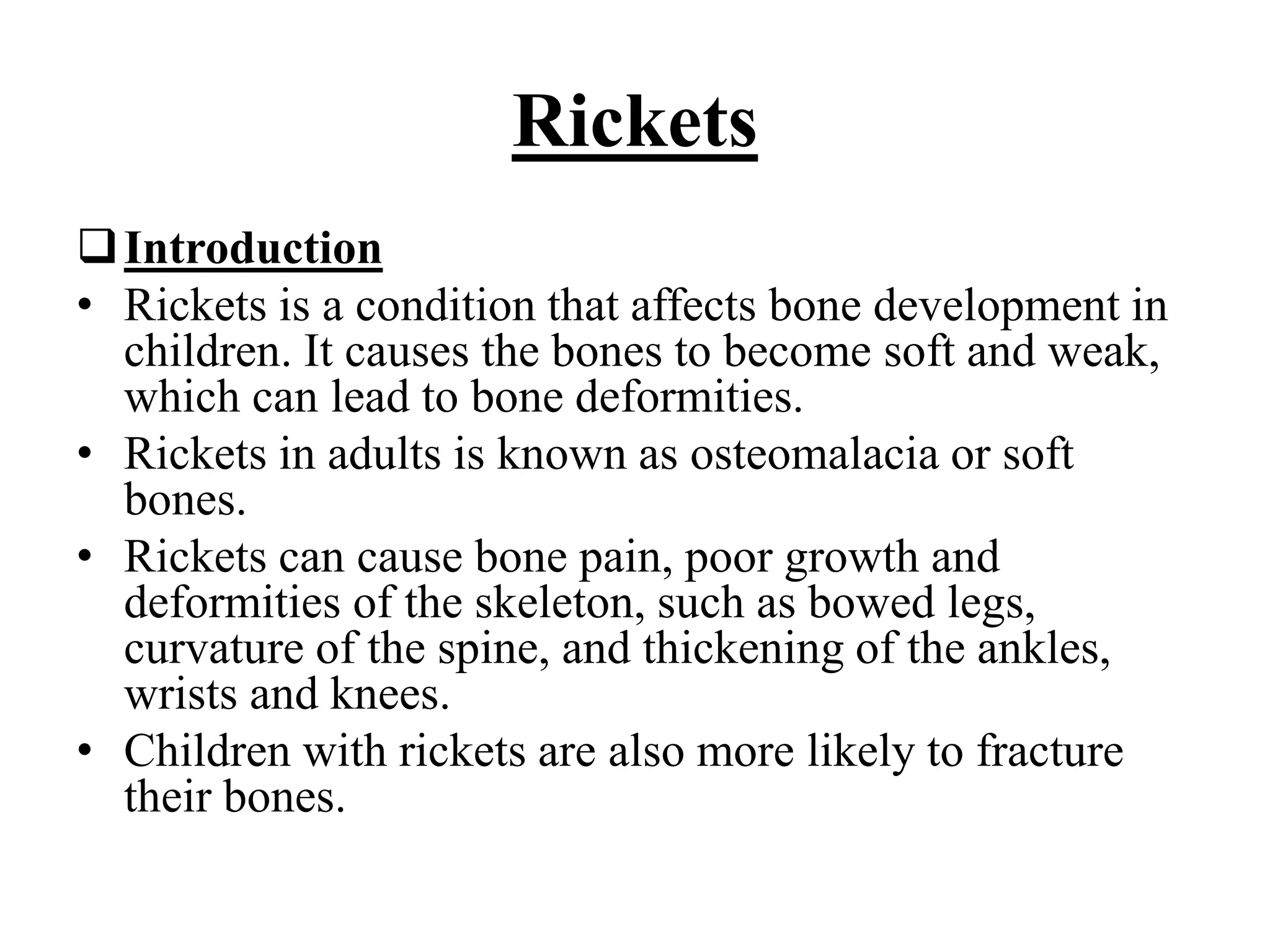 Rickets

❑ Introduction

• Rickets is a condition that affects bone development in children. It causes the bones to become soft and weak, which can lead to bone deformities.
• Rickets in adults is known as osteomalacia or soft bones.
• Rickets can cause bone pain, poor growth and deformities of the skeleton, such as bowed legs, curvature of the spine, and thickening of the ankles, wrists and knees.
• Children with rickets are also more likely to fracture their bones.